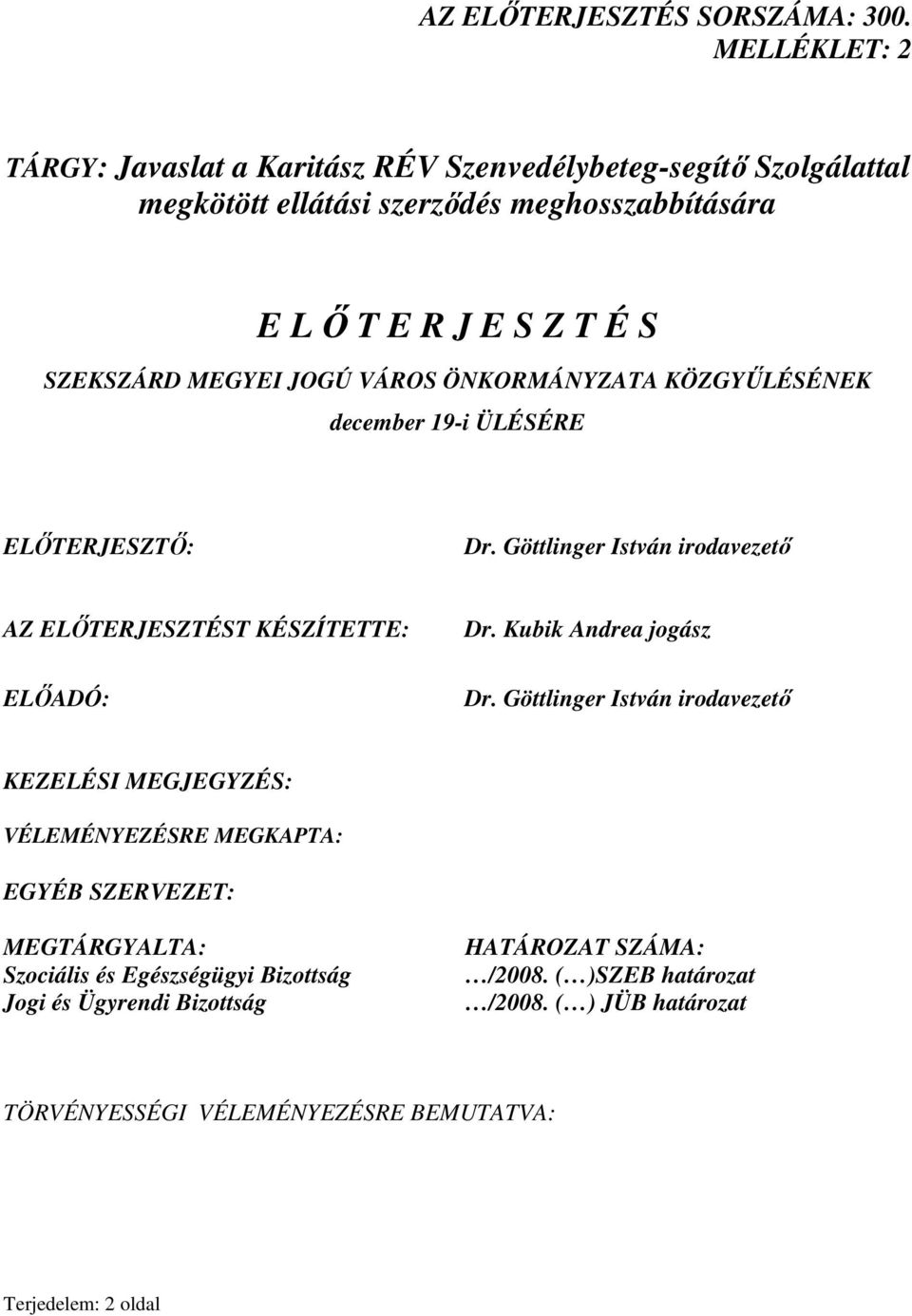 AZ ELŐTERJESZTÉS SORSZÁMA: 300.
MELLÉKLET: 2

TÁRGY: Javaslat a Karitász RÉV Szenvedélybeteg-segítő Szolgálattal megkötött ellátási szerződés meghosszabbítására

E L Ő T E R J E S Z T É S
SZEKSZÁRD MEGYEI JOGÚ VÁROS ÖNKORMÁNYZATA KÖZGYŰLÉSÉNEK
december 19-i ÜLÉSÉRE

ELŐTERJESZTŐ: Dr. Göttlinger István irodavezető

AZ ELŐTERJESZTÉST KÉSZÍTETTE: Dr. Kubik Andrea jogász

ELŐADÓ: Dr. Göttlinger István irodavezető

KEZELÉSI MEGJEGYZÉS:

VÉLEMÉNYEZÉSRE MEGKAPTA:

EGYÉB SZERVEZET:

MEGTÁRGYALTA:
Szociális és Egészségügyi Bizottság
Jogi és Ügyrendi Bizottság

HATÁROZAT SZÁMA:
…/2008. (…)SZEB határozat
…/2008. (…) JÜB határozat

TÖRVÉNYESSÉGI VÉLEMÉNYEZÉSRE BEMUTATVA:

Terjedelem: 2 oldal